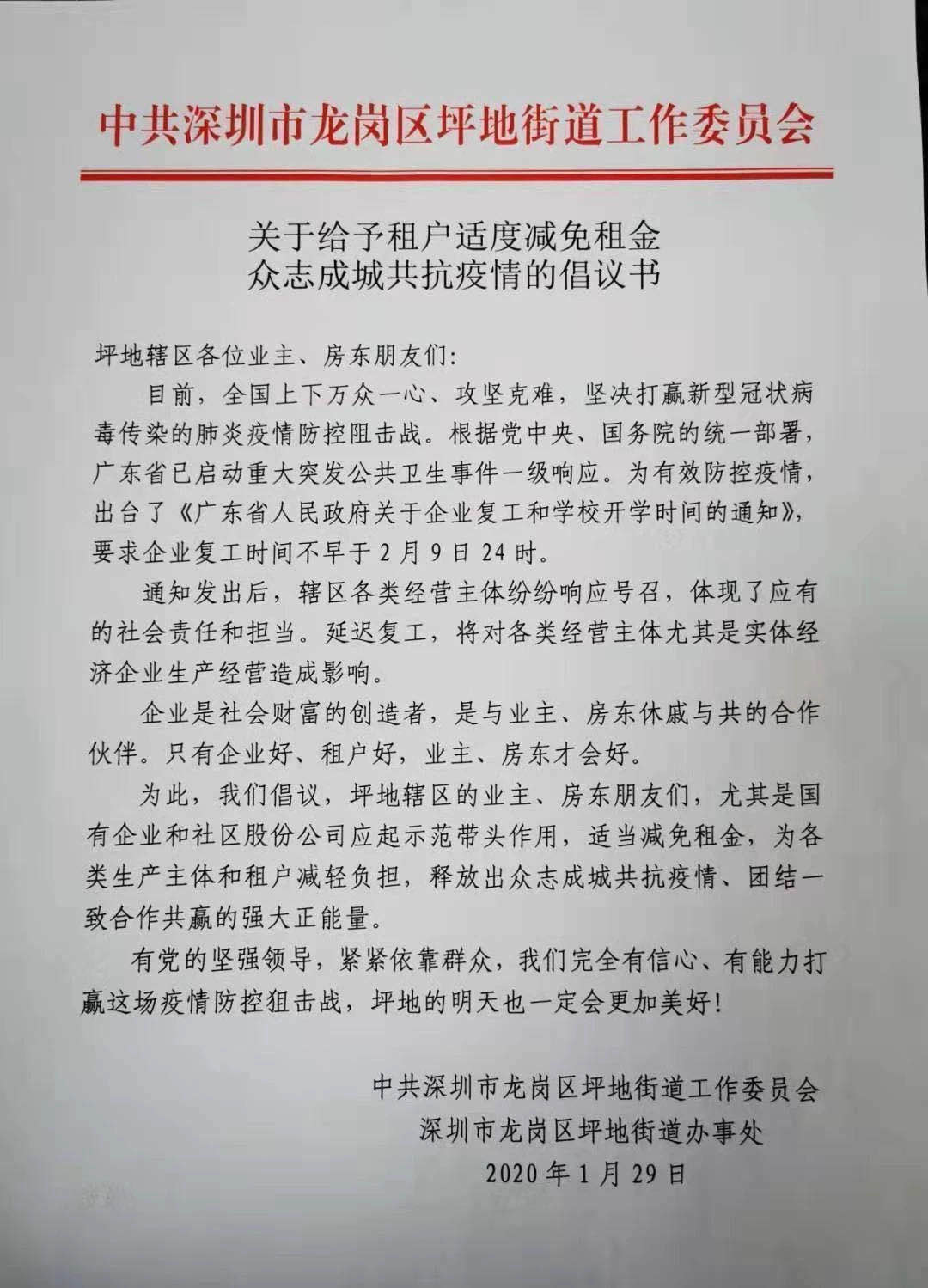 中共深圳市龙岗区坪地街道工作委员会

关于给予租户适度减免租金
众志成城共抗疫情的倡议书

坪地辖区各位业主、房东朋友们：

目前，全国上下万众一心、攻坚克难，坚决打赢新型冠状病毒传染的肺炎疫情防控阻击战。根据党中央、国务院的统一部署，广东省已启动重大突发公共卫生事件一级响应。为有效防控疫情，出台了《广东省人民政府关于企业复工和学校开学时间的通知》，要求企业复工时间不早于2月9日24时。

通知发出后，辖区各类经营主体纷纷响应号召，体现了应有的社会责任和担当。延迟复工，将对各类经营主体尤其是实体经济企业生产经营造成影响。

企业是社会财富的创造者，是与业主、房东休戚与共的合作伙伴。只有企业好、租户好，业主、房东才会好。

为此，我们倡议，坪地辖区的业主、房东朋友们，尤其是国有企业和社区股份公司应起示范带头作用，适当减免租金，为各类生产主体和租户减轻负担，释放出众志成城共抗疫情、团结一致合作共赢的强大正能量。

有党的坚强领导，紧紧依靠群众，我们完全有信心、有能力打赢这场疫情防控狙击战，坪地的明天也一定会更加美好！

中共深圳市龙岗区坪地街道工作委员会
深圳市龙岗区坪地街道办事处
2020年1月29日